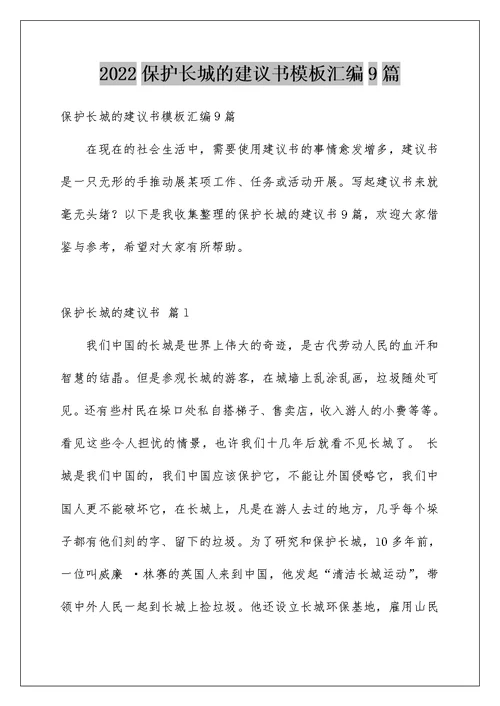 2022 保护长城的建议书模板汇编 9 篇

保护长城的建议书模板汇编 9 篇

在现在的社会生活中，需要使用建议书的事情愈发增多，建议书是一只无形的手推动展某项工作、任务或活动开展。写起建议书来就毫无头绪？以下是我收集整理的保护长城的建议书 9 篇，欢迎大家借鉴与参考，希望对大家有所帮助。

保护长城的建议书 篇 1

我们中国的长城是世界上伟大的奇迹，是古代劳动人民的血汗和智慧的结晶。但是参观长城的游客，在城墙上乱涂乱画，垃圾随处可见。还有些村民在垛口处私自搭梯子、售卖店，收入游人的小费等等。看见这些令人担忧的情景，也许我们十几年后就看不见长城了。 长城是我们中国的，我们中国应该保护它，不能让外国侵略它，我们中国人更不能破坏它，在长城上，凡是在游人去过的地方，几乎每个垛子都有他们刻的字、留下的垃圾。为了研究和保护长城，10 多年前，一位叫威廉 ·林赛的英国人来到中国，他发起“清洁长城运动”，带领中外人民一起到长城上捡垃圾。他还设立长城环保基地，雇用山民